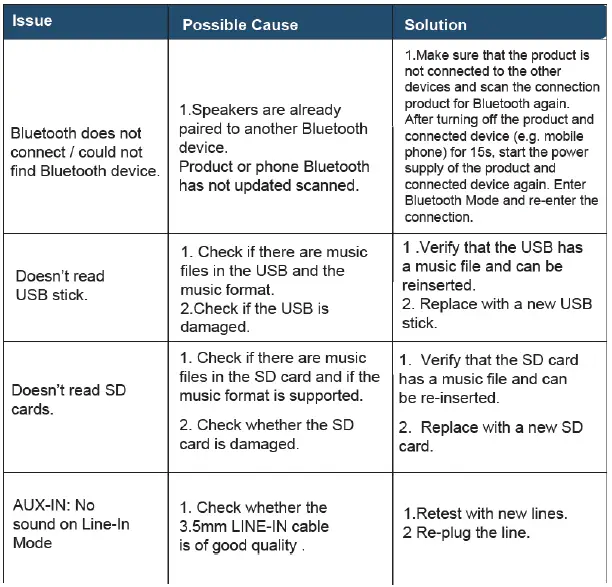 | Issue | Possible Cause | Solution |
|---|---|---|
| Bluetooth does not connect / could not find Bluetooth device. | 1.Speakers are already paired to another Bluetooth device. Product or phone Bluetooth has not updated scanned. | 1.Make sure that the product is not connected to the other devices and scan the connection product for Bluetooth again. After turning off the product and connected device (e.g. mobile phone) for 15s, start the power supply of the product and connected device again. Enter Bluetooth Mode and re-enter the connection. |
| Doesn't read USB stick. | 1. Check if there are music files in the USB and the music format. 2.Check if the USB is damaged. | 1 .Verify that the USB has a music file and can be reinserted. 2. Replace with a new USB stick. |
| Doesn't read SD cards. | 1. Check if there are music files in the SD card and if the music format is supported. 2. Check whether the SD card is damaged. | 1. Verify that the SD card has a music file and can be re-inserted. 2. Replace with a new SD card. |
| AUX-IN: No sound on Line-In Mode | 1. Check whether the 3.5mm LINE-IN cable is of good quality . | 1.Retest with new lines. 2 Re-plug the line. |